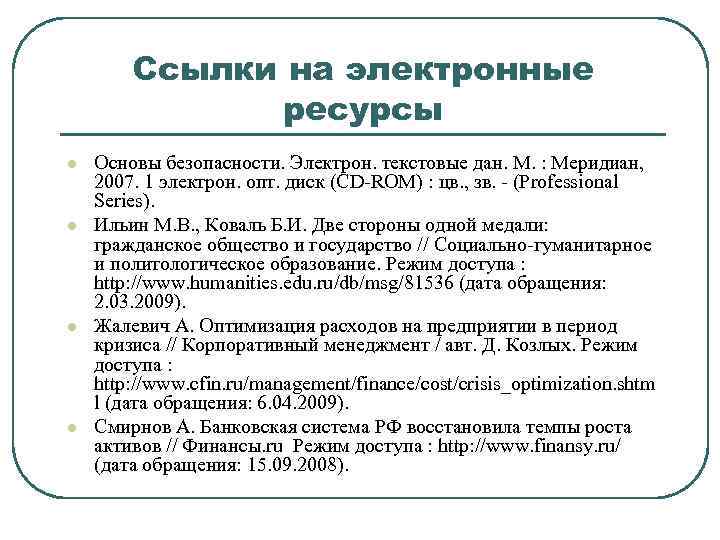 Ссылки на электронные ресурсы

Основы безопасности. Электрон. текстовые дан. М. : Меридиан, 2007. 1 электрон. опт. диск (CD-ROM) : цв., зв. - (Professional Series).

Ильин М.В., Коваль Б.И. Две стороны одной медали: гражданское общество и государство // Социально-гуманитарное и политологическое образование. Режим доступа : http://www.humanities.edu.ru/db/msg/81536 (дата обращения: 2.03.2009).

Жалевич А. Оптимизация расходов на предприятии в период кризиса // Корпоративный менеджмент / авт. Д. Козлых. Режим доступа : http://www.cfin.ru/management/finance/cost/crisis_optimization.shtml (дата обращения: 6.04.2009).

Смирнов А. Банковская система РФ восстановила темпы роста активов // Финансы.ru Режим доступа : http://www.finansy.ru/ (дата обращения: 15.09.2008).